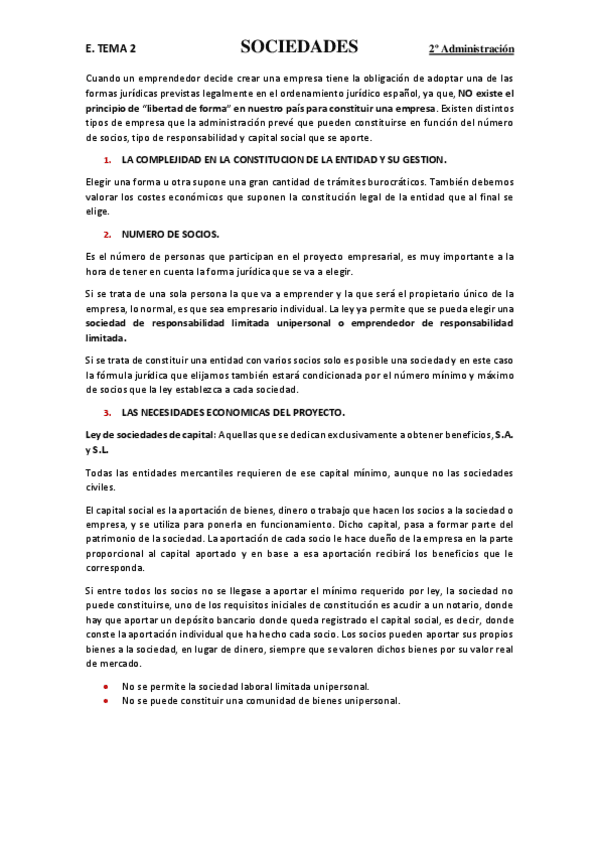 E. TEMA 2 SOCIEDADES 2º Administración

Cuando un emprendedor decide crear una empresa tiene la obligación de adoptar una de las formas jurídicas previstas legalmente en el ordenamiento jurídico español, ya que, NO existe el principio de "libertad de forma" en nuestro país para constituir una empresa. Existen distintos tipos de empresa que la administración prevé que pueden constituirse en función del número de socios, tipo de responsabilidad y capital social que se aporte.

1. LA COMPLEJIDAD EN LA CONSTITUCION DE LA ENTIDAD Y SU GESTION.

Elegir una forma u otra supone una gran cantidad de trámites burocráticos. También debemos valorar los costes económicos que suponen la constitución legal de la entidad que al final se elige.

2. NUMERO DE SOCIOS.

Es el número de personas que participan en el proyecto empresarial, es muy importante a la hora de tener en cuenta la forma jurídica que se va a elegir.

Si se trata de una sola persona la que va a emprender y la que será el propietario único de la empresa, lo normal, es que sea empresario individual. La ley ya permite que se pueda elegir una sociedad de responsabilidad limitada unipersonal o emprendedor de responsabilidad limitada.

Si se trata de constituir una entidad con varios socios solo es posible una sociedad y en este caso la fórmula jurídica que elijamos también estará condicionada por el número mínimo y máximo de socios que la ley establezca a cada sociedad.

3. LAS NECESIDADES ECONOMICAS DEL PROYECTO.

Ley de sociedades de capital: Aquellas que se dedican exclusivamente a obtener beneficios, S.A. y S.L.

Todas las entidades mercantiles requieren de ese capital mínimo, aunque no las sociedades civiles.

El capital social es la aportación de bienes, dinero o trabajo que hacen los socios a la sociedad o empresa, y se utiliza para ponerla en funcionamiento. Dicho capital, pasa a formar parte del patrimonio de la sociedad. La aportación de cada socio le hace dueño de la empresa en la parte proporcional al capital aportado y en base a esa aportación recibirá los beneficios que le corresponda.

Si entre todos los socios no se llegase a aportar el mínimo requerido por ley, la sociedad no puede constituirse, uno de los requisitos iniciales de constitución es acudir a un notario, donde hay que aportar un depósito bancario donde queda registrado el capital social, es decir, donde conste la aportación individual que ha hecho cada socio. Los socios pueden aportar sus propios bienes a la sociedad, en lugar de dinero, siempre que se valoren dichos bienes por su valor real de mercado.

• No se permite la sociedad laboral limitada unipersonal.
• No se puede constituir una comunidad de bienes unipersonal.